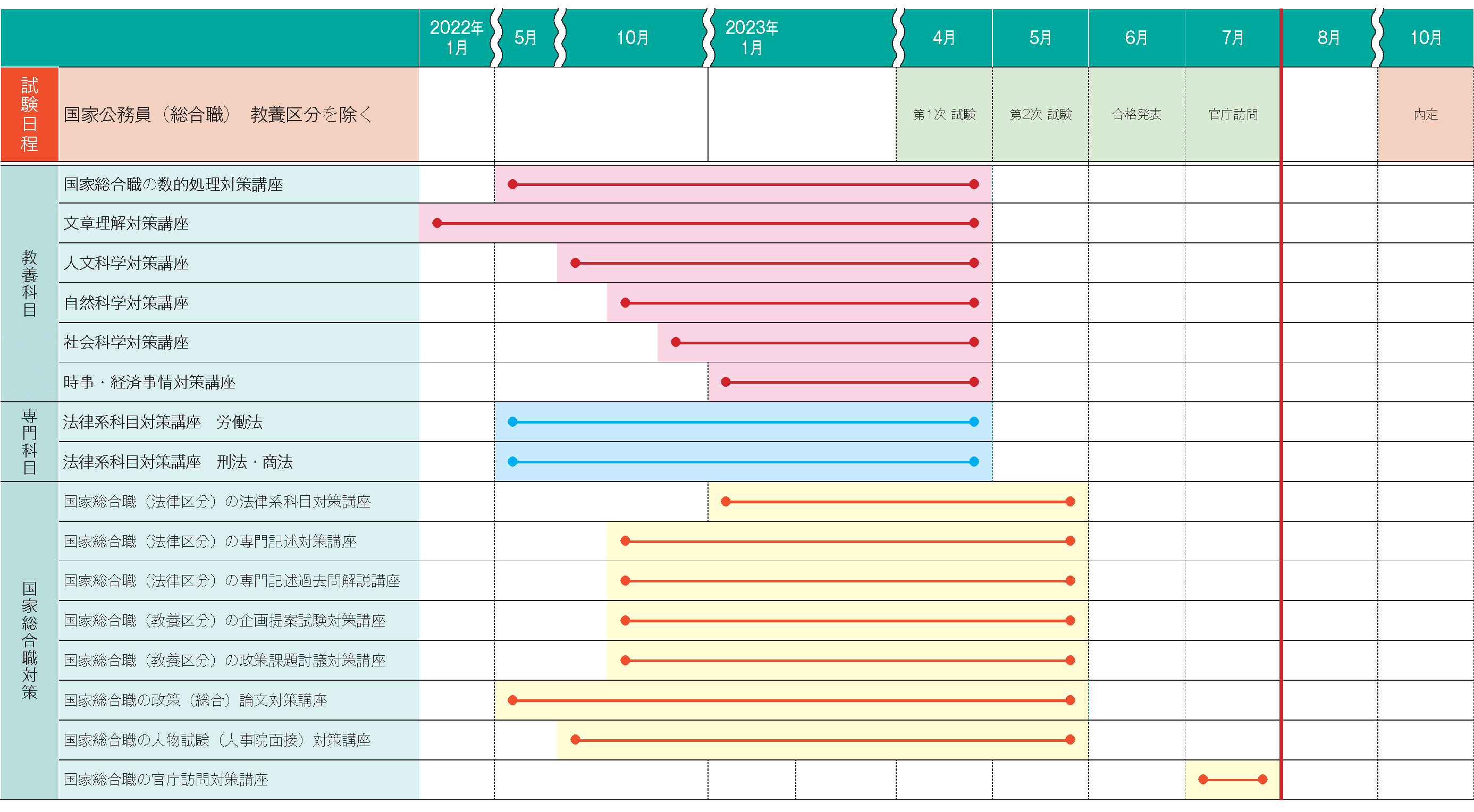 | | | 2022年 1月 | 5月 | 10月 | 2023年 1月 | 4月 | 5月 | 6月 | 7月 | 8月 | 10月 |
|---|---|---|---|---|---|---|---|---|---|---|---|
| 試験日程 | 国家公務員（総合職） 教養区分を除く | | | | | 第1次 試験 | 第2次 試験 | 合格発表 | 官庁訪問 | | 内定 |
| 教養科目 | 国家総合職の数的処理対策講座 | | | | | | | | | | |
| | 文章理解対策講座 | | | | | | | | | | |
| | 人文科学対策講座 | | | | | | | | | | |
| | 自然科学対策講座 | | | | | | | | | | |
| | 社会科学対策講座 | | | | | | | | | | |
| | 時事・経済事情対策講座 | | | | | | | | | | |
| 専門科目 | 法律系科目対策講座 労働法 | | | | | | | | | | |
| | 法律系科目対策講座 刑法・商法 | | | | | | | | | | |
| 国家総合職対策 | 国家総合職（法律区分）の法律系科目対策講座 | | | | | | | | | | |
| | 国家総合職（法律区分）の専門記述対策講座 | | | | | | | | | | |
| | 国家総合職（法律区分）の専門記述過去問解説講座 | | | | | | | | | | |
| | 国家総合職（教養区分）の企画提案試験対策講座 | | | | | | | | | | |
| | 国家総合職（教養区分）の政策課題討議対策講座 | | | | | | | | | | |
| | 国家総合職の政策（総合）論文対策講座 | | | | | | | | | | |
| | 国家総合職の人物試験（人事院面接）対策講座 | | | | | | | | | | |
| | 国家総合職の官庁訪問対策講座 | | | | | | | | | | |